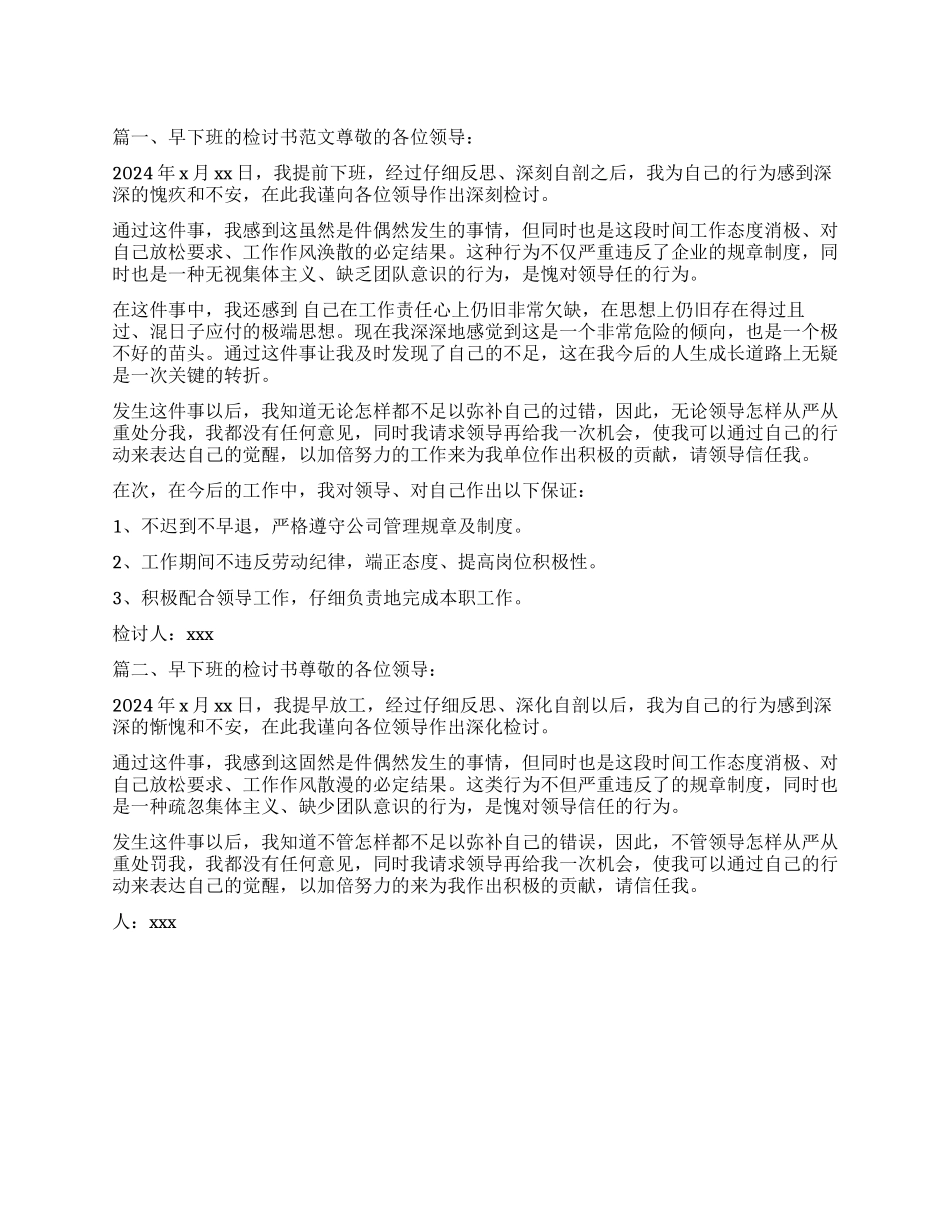 篇一、早下班的检讨书范文尊敬的各位领导：

2024 年 x 月 xx 日，我提前下班，经过仔细反思、深刻自剖之后，我为自己的行为感到深深的愧疚和不安，在此我谨向各位领导作出深刻检讨。

通过这件事，我感到这虽然是件偶然发生的事情，但同时也是这段时间工作态度消极、对自己放松要求、工作作风涣散的必定结果。这种行为不仅严重违反了企业的规章制度，同时也是一种无视集体主义、缺乏团队意识的行为，是愧对领导任的行为。

在这件事中，我还感到 自己在工作责任心上仍旧非常欠缺，在思想上仍旧存在得过且过、混日子应付的极端思想。现在我深深地感觉到这是一个非常危险的倾向，也是一个极不好的苗头。通过这件事让我及时发现了自己的不足，这在我今后的人生成长道路上无疑是一次关键的转折。

发生这件事以后，我知道无论怎样都不足以弥补自己的过错，因此，无论领导怎样从严从重处分我，我都没有任何意见，同时我请求领导再给我一次机会，使我可以通过自己的行动来表达自己的觉醒，以加倍努力的工作来为我单位作出积极的贡献，请领导信任我。

在次，在今后的工作中，我对领导、对自己作出以下保证：

1、不迟到不早退，严格遵守公司管理规章及制度。

2、工作期间不违反劳动纪律，端正态度、提高岗位积极性。

3、积极配合领导工作，仔细负责地完成本职工作。

检讨人：xxx

篇二、早下班的检讨书尊敬的各位领导：

2024 年 x 月 xx 日，我提早放工，经过仔细反思、深化自剖以后，我为自己的行为感到深深的惭愧和不安，在此我谨向各位领导作出深化检讨。

通过这件事，我感到这固然是件偶然发生的事情，但同时也是这段时间工作态度消极、对自己放松要求、工作作风散漫的必定结果。这类行为不但严重违反了的规章制度，同时也是一种疏忽集体主义、缺少团队意识的行为，是愧对领导信任的行为。

发生这件事以后，我知道不管怎样都不足以弥补自己的错误，因此，不管领导怎样从严从重处罚我，我都没有任何意见，同时我请求领导再给我一次机会，使我可以通过自己的行动来表达自己的觉醒，以加倍努力的来为我作出积极的贡献，请信任我。

人：xxx